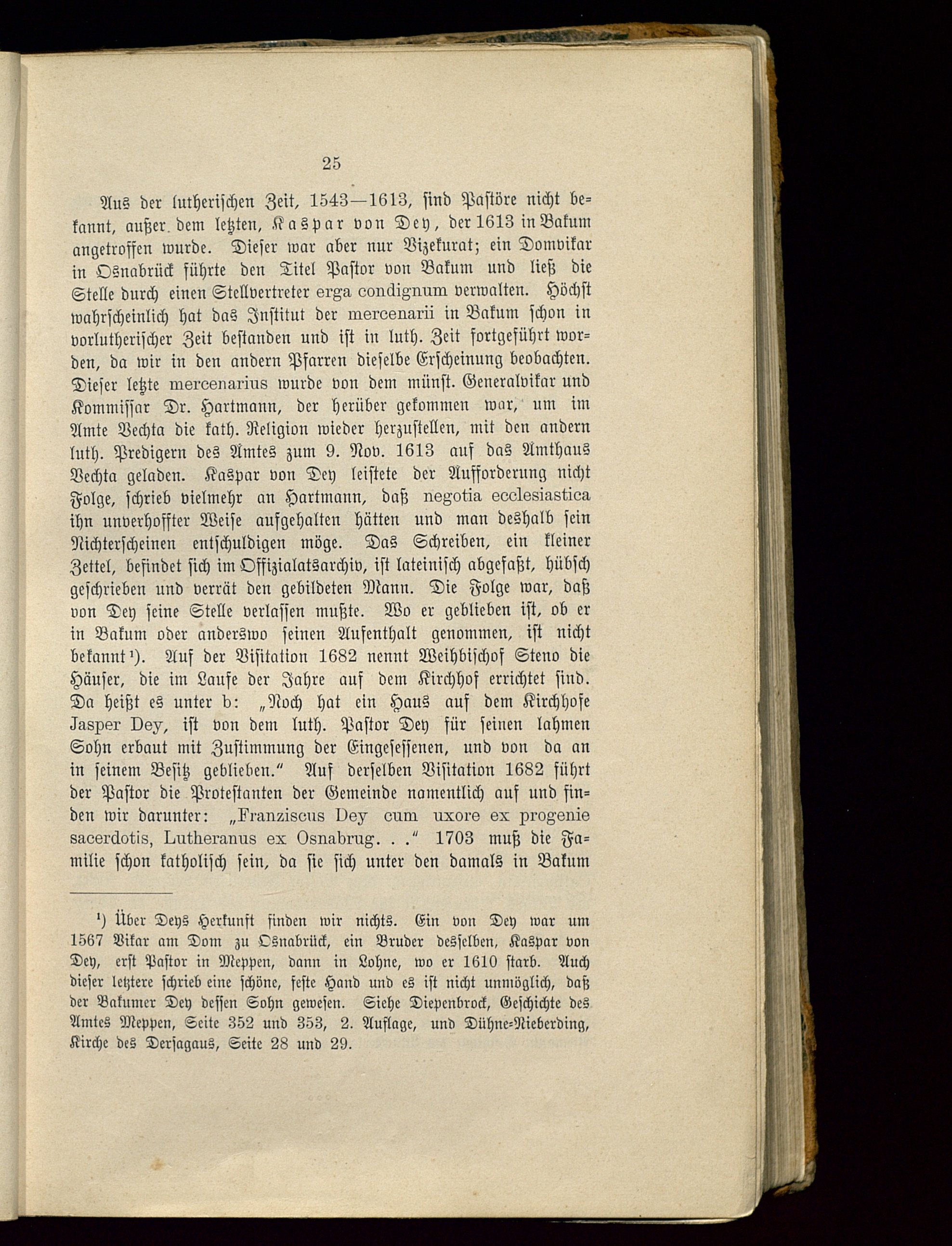 25

Aus der lutherischen Zeit, 1543—1613, sind Pastöre nicht bekannt, außer dem letzten, Kaspar von Dey, der 1613 in Bakum angetroffen wurde. Dieser war aber nur Vizekurat; ein Domvikar in Osnabrück führte den Titel Pastor von Bakum und ließ die Stelle durch einen Stellvertreter erga condignum verwalten. Höchst wahrscheinlich hat das Institut der mercenarii in Bakum schon in vorlutherischer Zeit bestanden und ist in luth. Zeit fortgeführt worden, da wir in den andern Pfarren dieselbe Erscheinung beobachten. Dieser letzte mercenarius wurde von dem münst. Generalvikar und Kommissar Dr. Hartmann, der herüber gekommen war, um im Amte Vechta die kath. Religion wieder herzustellen, mit den andern luth. Predigern des Amtes zum 9. Nov. 1613 auf das Amthaus Vechta geladen. Kaspar von Dey leistete der Aufforderung nicht Folge, schrieb vielmehr an Hartmann, daß negotia ecclesiastica ihn unverhoffter Weise aufgehalten hätten und man deshalb sein Nichterscheinen entschuldigen möge. Das Schreiben, ein kleiner Zettel, befindet sich im Offizialatsarchiv, ist lateinisch abgefaßt, hübsch geschrieben und verrät den gebildeten Mann. Die Folge war, daß von Dey seine Stelle verlassen mußte. Wo er geblieben ist, ob er in Bakum oder anderswo seinen Aufenthalt genommen, ist nicht bekannt¹). Auf der Visitation 1682 nennt Weihbischof Steno die Häuser, die im Laufe der Jahre auf dem Kirchhof errichtet sind. Da heißt es unter b: „Noch hat ein Haus auf dem Kirchhofe Jasper Dey, ist von dem luth. Pastor Dey für seinen lahmen Sohn erbaut mit Zustimmung der Eingesessenen, und von da an in seinem Besitz geblieben.“ Auf derselben Visitation 1682 führt der Pastor die Protestanten der Gemeinde namentlich auf und finden wir darunter: „Franziscus Dey cum uxore ex progenie sacerdotis, Lutheranus ex Osnabrug. . .“ 1703 muß die Familie schon katholisch sein, da sie sich unter den damals in Bakum

¹) Über Deys Herkunft finden wir nichts. Ein von Dey war um 1567 Vikar am Dom zu Osnabrück, ein Bruder desselben, Kaspar von Dey, erst Pastor in Meppen, dann in Lohne, wo er 1610 starb. Auch dieser letztere schrieb eine schöne, feste Hand und es ist nicht unmöglich, daß der Bakumer Dey dessen Sohn gewesen. Siehe Diepenbrock, Geschichte des Amtes Meppen, Seite 352 und 353, 2. Auflage, und Dühne-Nieberding, Kirche des Dersagaus, Seite 28 und 29.